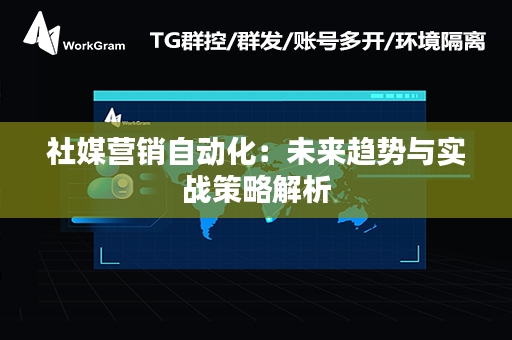 WorkGram

TG群控/群发/账号多开/环境隔离

WorkGram

社媒营销自动化：未来趋势与实战策略解析